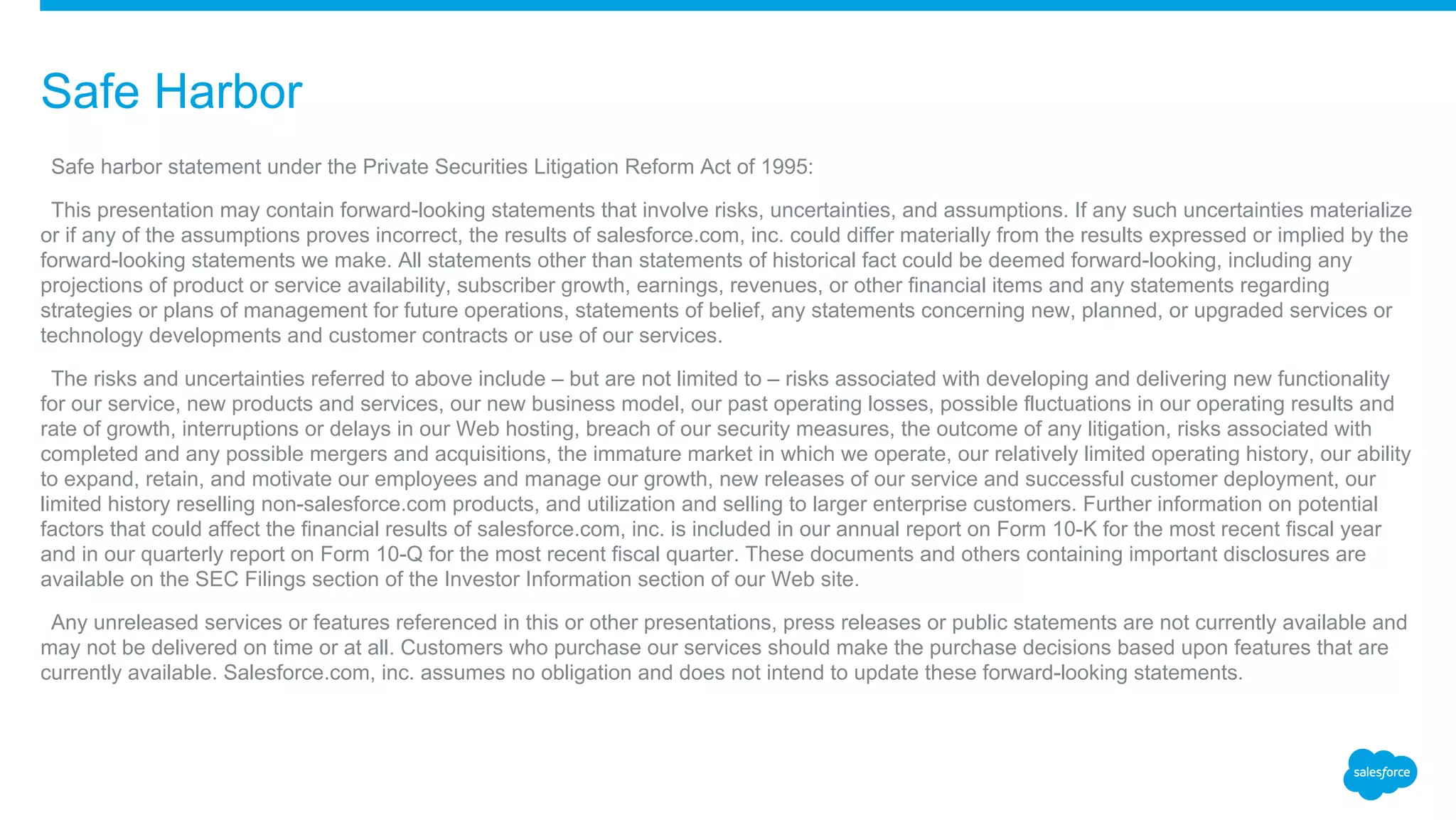 Safe Harbor

Safe harbor statement under the Private Securities Litigation Reform Act of 1995:

This presentation may contain forward-looking statements that involve risks, uncertainties, and assumptions. If any such uncertainties materialize or if any of the assumptions proves incorrect, the results of salesforce.com, inc. could differ materially from the results expressed or implied by the forward-looking statements we make. All statements other than statements of historical fact could be deemed forward-looking, including any projections of product or service availability, subscriber growth, earnings, revenues, or other financial items and any statements regarding strategies or plans of management for future operations, statements of belief, any statements concerning new, planned, or upgraded services or technology developments and customer contracts or use of our services.

The risks and uncertainties referred to above include – but are not limited to – risks associated with developing and delivering new functionality for our service, new products and services, our new business model, our past operating losses, possible fluctuations in our operating results and rate of growth, interruptions or delays in our Web hosting, breach of our security measures, the outcome of any litigation, risks associated with completed and any possible mergers and acquisitions, the immature market in which we operate, our relatively limited operating history, our ability to expand, retain, and motivate our employees and manage our growth, new releases of our service and successful customer deployment, our limited history reselling non-salesforce.com products, and utilization and selling to larger enterprise customers. Further information on potential factors that could affect the financial results of salesforce.com, inc. is included in our annual report on Form 10-K for the most recent fiscal year and in our quarterly report on Form 10-Q for the most recent fiscal quarter. These documents and others containing important disclosures are available on the SEC Filings section of the Investor Information section of our Web site.

Any unreleased services or features referenced in this or other presentations, press releases or public statements are not currently available and may not be delivered on time or at all. Customers who purchase our services should make the purchase decisions based upon features that are currently available. Salesforce.com, inc. assumes no obligation and does not intend to update these forward-looking statements.

salesforce